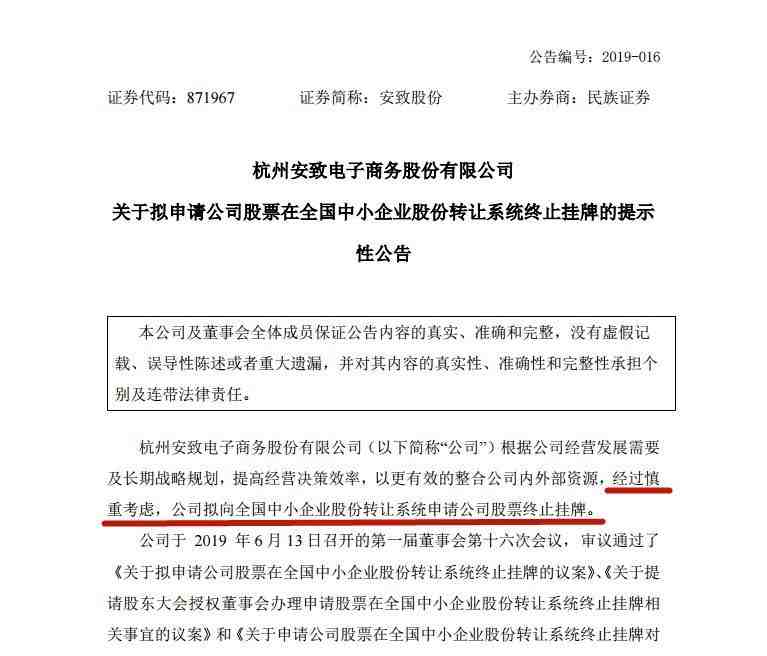 公告编号：2019-016

证券代码：871967　　证券简称：安致股份　　主办券商：民族证券

杭州安致电子商务股份有限公司
关于拟申请公司股票在全国中小企业股份转让系统终止挂牌的提示性公告

本公司及董事会全体成员保证公告内容的真实、准确和完整，没有虚假记载、误导性陈述或者重大遗漏，并对其内容的真实性、准确性和完整性承担个别及连带法律责任。

杭州安致电子商务股份有限公司（以下简称“公司”）根据公司经营发展需要及长期战略规划，提高经营决策效率，以更有效的整合公司内外部资源，经过慎重考虑，公司拟向全国中小企业股份转让系统申请公司股票终止挂牌。

公司于 2019 年 6 月 13 日召开的第一届董事会第十六次会议，审议通过了《关于拟申请公司股票在全国中小企业股份转让系统终止挂牌的议案》、《关于提请股东大会授权董事会办理申请股票在全国中小企业股份转让系统终止挂牌相关事宜的议案》和《关于申请公司股票在全国中小企业股份转让系统终止挂牌对